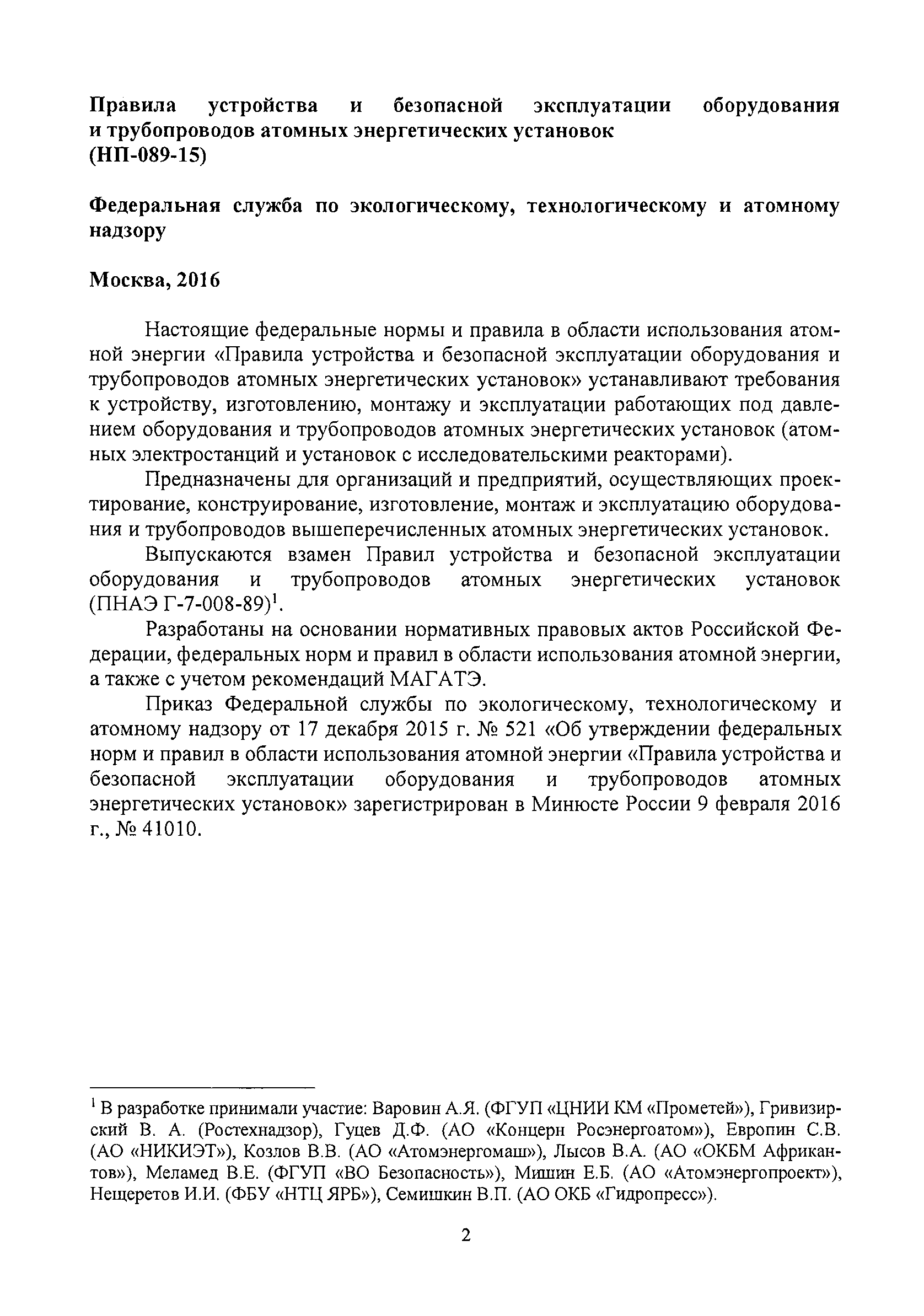 Правила устройства и безопасной эксплуатации оборудования и трубопроводов атомных энергетических установок
(НП-089-15)

Федеральная служба по экологическому, технологическому и атомному надзору

Москва, 2016

Настоящие федеральные нормы и правила в области использования атомной энергии «Правила устройства и безопасной эксплуатации оборудования и трубопроводов атомных энергетических установок» устанавливают требования к устройству, изготовлению, монтажу и эксплуатации работающих под давлением оборудования и трубопроводов атомных энергетических установок (атомных электростанций и установок с исследовательскими реакторами).

Предназначены для организаций и предприятий, осуществляющих проектирование, конструирование, изготовление, монтаж и эксплуатацию оборудования и трубопроводов вышеперечисленных атомных энергетических установок.

Выпускаются взамен Правил устройства и безопасной эксплуатации оборудования и трубопроводов атомных энергетических установок (ПНАЭ Г-7-008-89)$^1$.

Разработаны на основании нормативных правовых актов Российской Федерации, федеральных норм и правил в области использования атомной энергии, а также с учетом рекомендаций МАГАТЭ.

Приказ Федеральной службы по экологическому, технологическому и атомному надзору от 17 декабря 2015 г. № 521 «Об утверждении федеральных норм и правил в области использования атомной энергии «Правила устройства и безопасной эксплуатации оборудования и трубопроводов атомных энергетических установок» зарегистрирован в Минюсте России 9 февраля 2016 г., № 41010.

$^1$ В разработке принимали участие: Варовин А.Я. (ФГУП «ЦНИИ КМ «Прометей»), Гривизирский В. А. (Ростехнадзор), Гуцев Д.Ф. (АО «Концерн Росэнергоатом»), Европин С.В. (АО «НИКИЭТ»), Козлов В.В. (АО «Атомэнергомаш»), Лысов В.А. (АО «ОКБМ Африкантов»), Меламед В.Е. (ФГУП «ВО Безопасность»), Мишин Е.Б. (АО «Атомэнергопроект»), Нещеретов И.И. (ФБУ «НТЦ ЯРБ»), Семишкин В.П. (АО ОКБ «Гидропресс»).

2